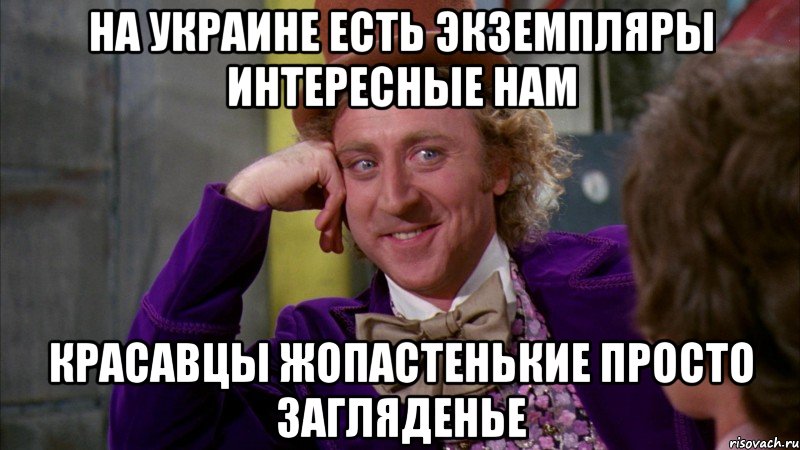 НА УКРАИНЕ ЕСТЬ ЭКЗЕМПЛЯРЫ ИНТЕРЕСНЫЕ НАМ

КРАСАВЦЫ ЖОПАСТЕНЬКИЕ ПРОСТО ЗАГЛЯДЕНЬЕ

risovach.ru